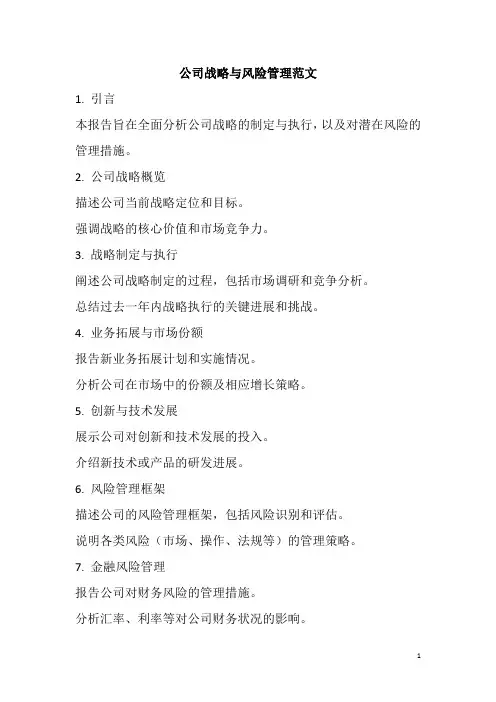 公司战略与风险管理范文

1. 引言

本报告旨在全面分析公司战略的制定与执行，以及对潜在风险的管理措施。

2. 公司战略概览

描述公司当前战略定位和目标。

强调战略的核心价值和市场竞争力。

3. 战略制定与执行

阐述公司战略制定的过程，包括市场调研和竞争分析。

总结过去一年内战略执行的关键进展和挑战。

4. 业务拓展与市场份额

报告新业务拓展计划和实施情况。

分析公司在市场中的份额及相应增长策略。

5. 创新与技术发展

展示公司对创新和技术发展的投入。

介绍新技术或产品的研发进展。

6. 风险管理框架

描述公司的风险管理框架，包括风险识别和评估。

说明各类风险（市场、操作、法规等）的管理策略。

7. 金融风险管理

报告公司对财务风险的管理措施。

分析汇率、利率等对公司财务状况的影响。

1